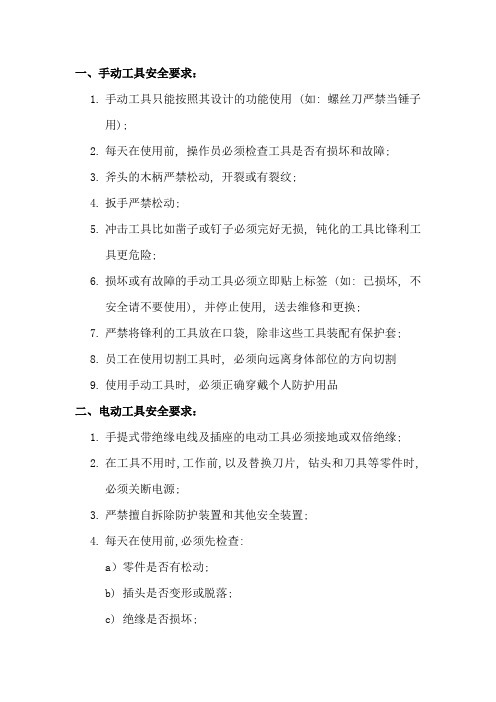 一、手动工具安全要求：

1. 手动工具只能按照其设计的功能使用（如：螺丝刀严禁当锤子用）；

2. 每天在使用前，操作员必须检查工具是否有损坏和故障；

3. 斧头的木柄严禁松动，开裂或有裂纹；

4. 扳手严禁松动；

5. 冲击工具比如凿子或钉子必须完好无损，钝化的工具比锋利工具更危险；

6. 损坏或有故障的手动工具必须立即贴上标签（如：已损坏，不安全请不要使用），并停止使用，送去维修和更换；

7. 严禁将锋利的工具放在口袋，除非这些工具装配有保护套；

8. 员工在使用切割工具时，必须向远离身体部位的方向切割

9. 使用手动工具时，必须正确穿戴个人防护用品

二、电动工具安全要求：

1. 手提式带绝缘电线及插座的电动工具必须接地或双倍绝缘；

2. 在工具不用时，工作前，以及替换刀片，钻头和刀具等零件时，必须关断电源；

3. 严禁擅自拆除防护装置和其他安全装置；

4. 每天在使用前，必须先检查：

a）零件是否有松动；

b）插头是否变形或脱落；

c）绝缘是否损坏；